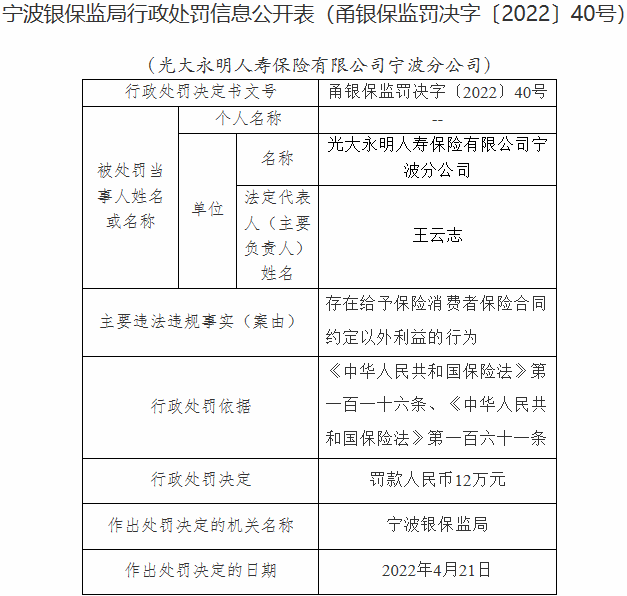 宁波银保监局行政处罚信息公开表（甬银保监罚决字〔2022〕40号）

（光大永明人寿保险有限公司宁波分公司）

| 行政处罚决定书文号 | | | 甬银保监罚决字〔2022〕40号 |
|---|---|---|---|
| 被处罚当事人姓名或名称 | 个人名称 | | -- |
| | 单位 | 名称 | 光大永明人寿保险有限公司宁波分公司 |
| | | 法定代表人（主要负责人）姓名 | 王云志 |
| 主要违法违规事实（案由） | | | 存在给予保险消费者保险合同约定以外利益的行为 |
| 行政处罚依据 | | | 《中华人民共和国保险法》第一百一十六条、《中华人民共和国保险法》第一百六十一条 |
| 行政处罚决定 | | | 罚款人民币12万元 |
| 作出处罚决定的机关名称 | | | 宁波银保监局 |
| 作出处罚决定的日期 | | | 2022年4月21日 |